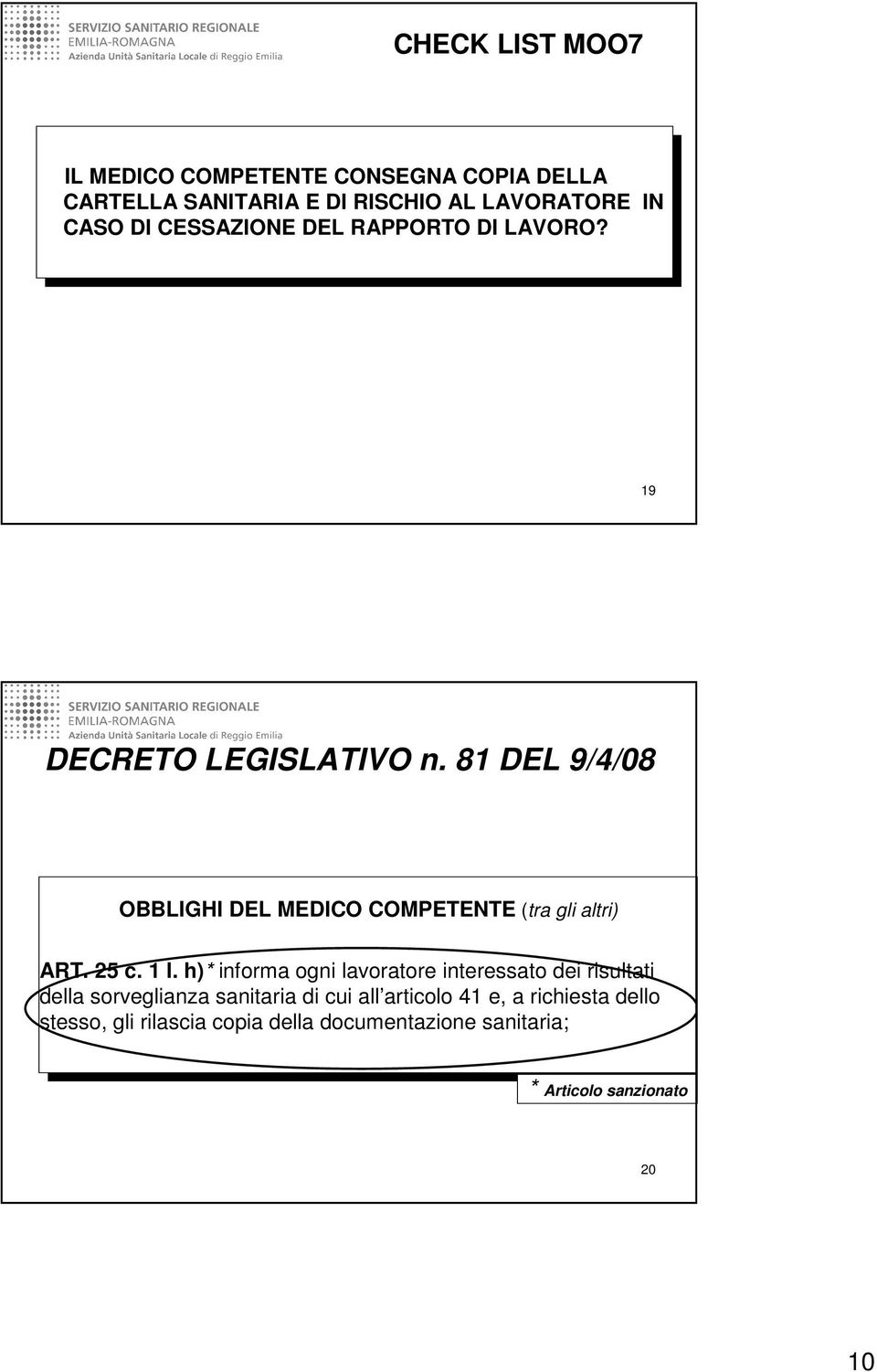 SERVIZIO SANITARIO REGIONALE
EMILIA-ROMAGNA
Azienda Unità Sanitaria Locale di Reggio Emilia

CHECK LIST MOO7

IL MEDICO COMPETENTE CONSEGNA COPIA DELLA CARTELLA SANITARIA E DI RISCHIO AL LAVORATORE IN CASO DI CESSAZIONE DEL RAPPORTO DI LAVORO?

19

SERVIZIO SANITARIO REGIONALE
EMILIA-ROMAGNA
Azienda Unità Sanitaria Locale di Reggio Emilia

DECRETO LEGISLATIVO n. 81 DEL 9/4/08

OBBLIGHI DEL MEDICO COMPETENTE (tra gli altri)

ART. 25 c. 1 l. h)* informa ogni lavoratore interessato dei risultati della sorveglianza sanitaria di cui all articolo 41 e, a richiesta dello stesso, gli rilascia copia della documentazione sanitaria;

* Articolo sanzionato

20

10